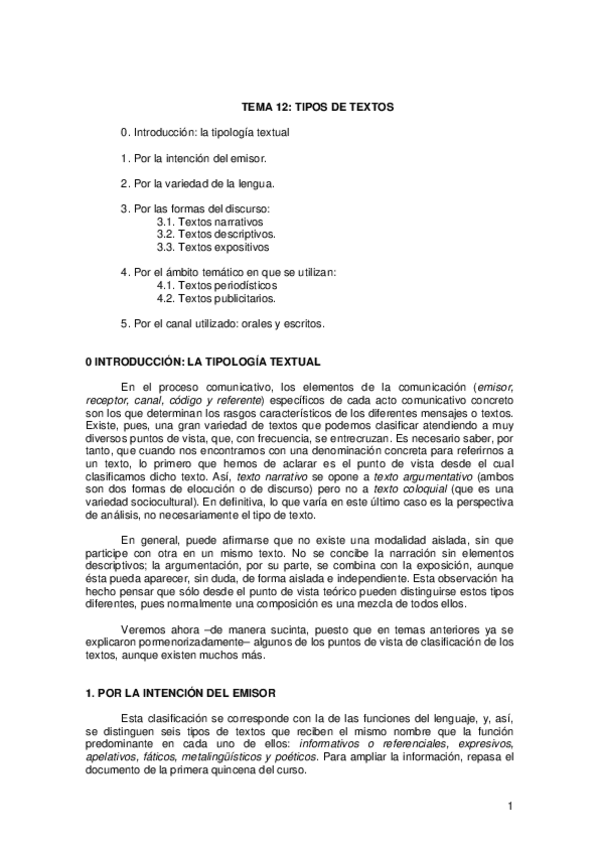 TEMA 12: TIPOS DE TEXTOS

0. Introducción: la tipología textual

1. Por la intención del emisor.

2. Por la variedad de la lengua.

3. Por las formas del discurso:
3.1. Textos narrativos
3.2. Textos descriptivos.
3.3. Textos expositivos

4. Por el ámbito temático en que se utilizan:
4.1. Textos periodísticos
4.2. Textos publicitarios.

5. Por el canal utilizado: orales y escritos.

0 INTRODUCCIÓN: LA TIPOLOGÍA TEXTUAL

En el proceso comunicativo, los elementos de la comunicación (emisor, receptor, canal, código y referente) específicos de cada acto comunicativo concreto son los que determinan los rasgos característicos de los diferentes mensajes o textos. Existe, pues, una gran variedad de textos que podemos clasificar atendiendo a muy diversos puntos de vista, que, con frecuencia, se entrecruzan. Es necesario saber, por tanto, que cuando nos encontramos con una denominación concreta para referirnos a un texto, lo primero que hemos de aclarar es el punto de vista desde el cual clasificamos dicho texto. Así, texto narrativo se opone a texto argumentativo (ambos son dos formas de elocución o de discurso) pero no a texto coloquial (que es una variedad sociocultural). En definitiva, lo que varía en este último caso es la perspectiva de análisis, no necesariamente el tipo de texto.

En general, puede afirmarse que no existe una modalidad aislada, sin que participe con otra en un mismo texto. No se concibe la narración sin elementos descriptivos; la argumentación, por su parte, se combina con la exposición, aunque ésta pueda aparecer, sin duda, de forma aislada e independiente. Esta observación ha hecho pensar que sólo desde el punto de vista teórico pueden distinguirse estos tipos diferentes, pues normalmente una composición es una mezcla de todos ellos.

Veremos ahora –de manera sucinta, puesto que en temas anteriores ya se explicaron pormenorizadamente– algunos de los puntos de vista de clasificación de los textos, aunque existen muchos más.

1. POR LA INTENCIÓN DEL EMISOR

Esta clasificación se corresponde con la de las funciones del lenguaje, y, así, se distinguen seis tipos de textos que reciben el mismo nombre que la función predominante en cada uno de ellos: informativos o referenciales, expresivos, apelativos, fáticos, metalingüísticos y poéticos. Para ampliar la información, repasa el documento de la primera quincena del curso.

1